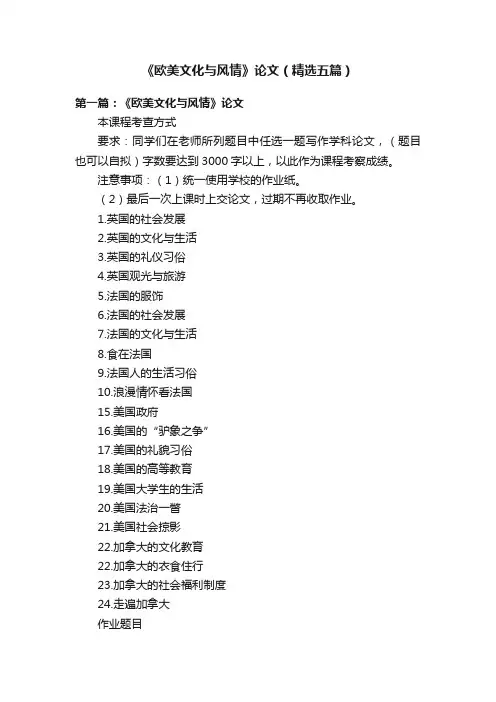 《欧美文化与风情》论文（精选五篇）

第一篇：《欧美文化与风情》论文

本课程考查方式

要求：同学们在老师所列题目中任选一题写作学科论文，（题目也可以自拟）字数要达到 3000 字以上，以此作为课程考察成绩。

注意事项：（1）统一使用学校的作业纸。

（2）最后一次上课时上交论文，过期不再收取作业。

1.英国的社会发展
2.英国的文化与生活
3.英国的礼仪习俗
4.英国观光与旅游
5.法国的服饰
6.法国的社会发展
7.法国的文化与生活
8.食在法国
9.法国人的生活习俗
10.浪漫情怀看法国
15.美国政府
16.美国的“驴象之争”
17.美国的礼貌习俗
18.美国的高等教育
19.美国大学生的生活
20.美国法治一瞥
21.美国社会掠影
22.加拿大的文化教育
22.加拿大的衣食住行
23.加拿大的社会福利制度
24.走遍加拿大
作业题目